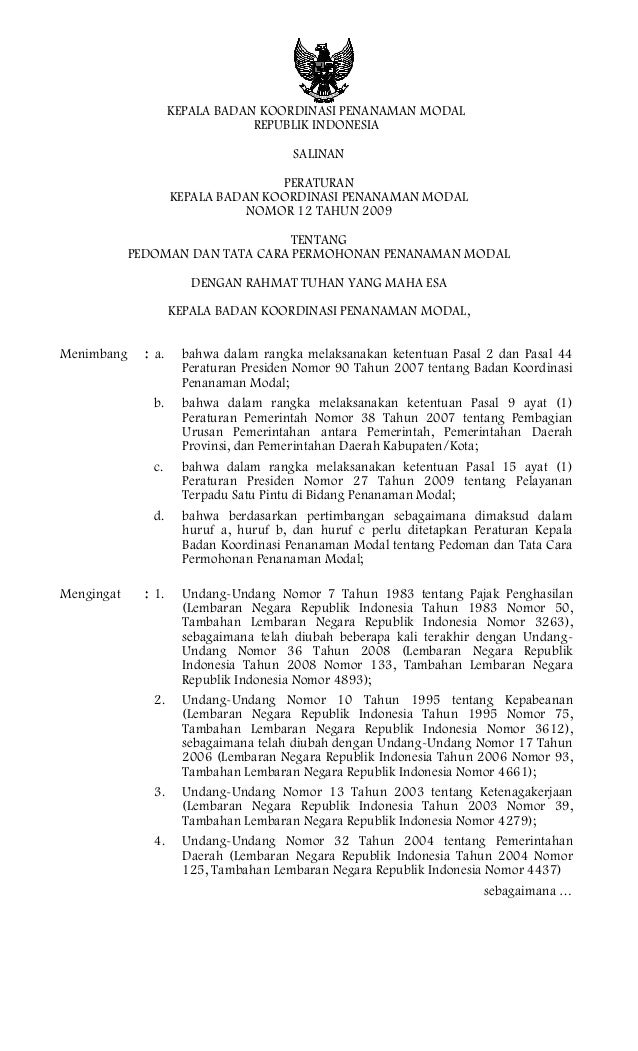 KEPALA BADAN KOORDINASI PENANAMAN MODAL
REPUBLIK INDONESIA

SALINAN

PERATURAN
KEPALA BADAN KOORDINASI PENANAMAN MODAL
NOMOR 12 TAHUN 2009

TENTANG
PEDOMAN DAN TATA CARA PERMOHONAN PENANAMAN MODAL

DENGAN RAHMAT TUHAN YANG MAHA ESA

KEPALA BADAN KOORDINASI PENANAMAN MODAL,

Menimbang : a. bahwa dalam rangka melaksanakan ketentuan Pasal 2 dan Pasal 44 Peraturan Presiden Nomor 90 Tahun 2007 tentang Badan Koordinasi Penanaman Modal;

b. bahwa dalam rangka melaksanakan ketentuan Pasal 9 ayat (1) Peraturan Pemerintah Nomor 38 Tahun 2007 tentang Pembagian Urusan Pemerintahan antara Pemerintah, Pemerintahan Daerah Provinsi, dan Pemerintahan Daerah Kabupaten/Kota;

c. bahwa dalam rangka melaksanakan ketentuan Pasal 15 ayat (1) Peraturan Presiden Nomor 27 Tahun 2009 tentang Pelayanan Terpadu Satu Pintu di Bidang Penanaman Modal;

d. bahwa berdasarkan pertimbangan sebagaimana dimaksud dalam huruf a, huruf b, dan huruf c perlu ditetapkan Peraturan Kepala Badan Koordinasi Penanaman Modal tentang Pedoman dan Tata Cara Permohonan Penanaman Modal;

Mengingat : 1. Undang-Undang Nomor 7 Tahun 1983 tentang Pajak Penghasilan (Lembaran Negara Republik Indonesia Tahun 1983 Nomor 50, Tambahan Lembaran Negara Republik Indonesia Nomor 3263), sebagaimana telah diubah beberapa kali terakhir dengan Undang-Undang Nomor 36 Tahun 2008 (Lembaran Negara Republik Indonesia Tahun 2008 Nomor 133, Tambahan Lembaran Negara Republik Indonesia Nomor 4893);

2. Undang-Undang Nomor 10 Tahun 1995 tentang Kepabeanan (Lembaran Negara Republik Indonesia Tahun 1995 Nomor 75, Tambahan Lembaran Negara Republik Indonesia Nomor 3612), sebagaimana telah diubah dengan Undang-Undang Nomor 17 Tahun 2006 (Lembaran Negara Republik Indonesia Tahun 2006 Nomor 93, Tambahan Lembaran Negara Republik Indonesia Nomor 4661);

3. Undang-Undang Nomor 13 Tahun 2003 tentang Ketenagakerjaan (Lembaran Negara Republik Indonesia Tahun 2003 Nomor 39, Tambahan Lembaran Negara Republik Indonesia Nomor 4279);

4. Undang-Undang Nomor 32 Tahun 2004 tentang Pemerintahan Daerah (Lembaran Negara Republik Indonesia Tahun 2004 Nomor 125, Tambahan Lembaran Negara Republik Indonesia Nomor 4437)

sebagaimana ...